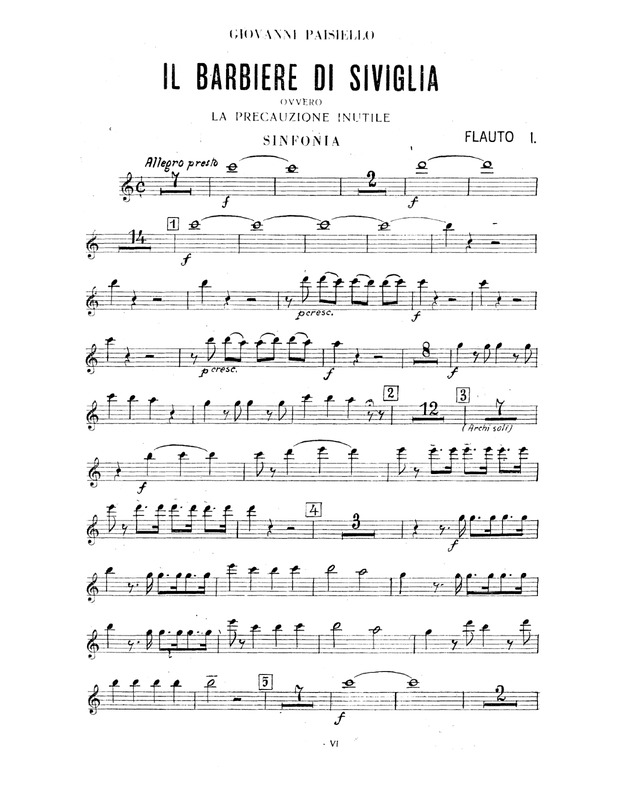 GIOVANNI PAISIELLO

IL BARBIERE DI SIVIGLIA

OVVERO

LA PRECAUZIONE INUTILE

SINFONIA

FLAUTO I.

Allegro presto

7

f

2

f

14

1

f

p cresc.

f

p cresc.

f

8

f

2

12

3

7

(Archi soli)

f

4

3

f

5

7

f

2

- VI